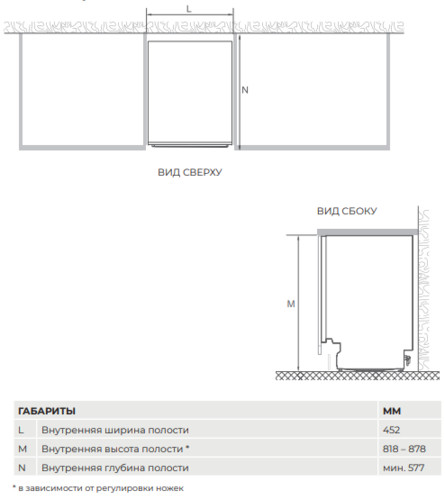 L

N

ВИД СВЕРХУ

ВИД СБОКУ

M

| ГАБАРИТЫ | | ММ |
|---|---|---|
| L | Внутренняя ширина полости | 452 |
| M | Внутренняя высота полости * | 818 – 878 |
| N | Внутренняя глубина полости | мин. 577 |

* в зависимости от регулировки ножек